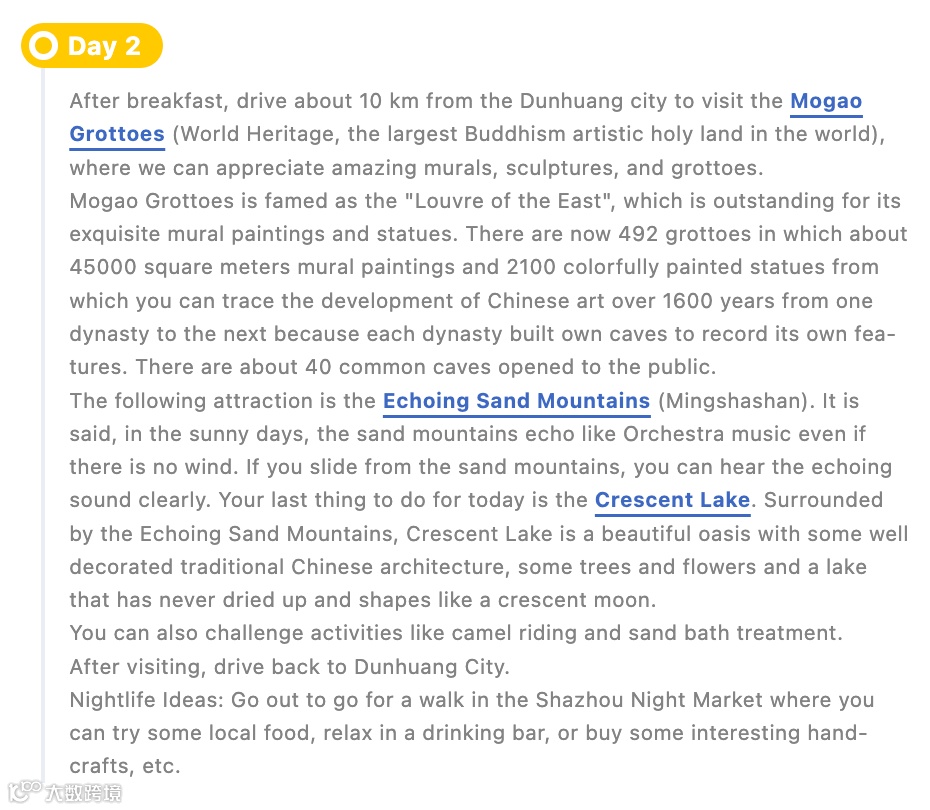 Day 2

After breakfast, drive about 10 km from the Dunhuang city to visit the Mogao Grottoes (World Heritage, the largest Buddhism artistic holy land in the world), where we can appreciate amazing murals, sculptures, and grottoes.
Mogao Grottoes is famed as the "Louvre of the East", which is outstanding for its exquisite mural paintings and statues. There are now 492 grottoes in which about 45000 square meters mural paintings and 2100 colorfully painted statues from which you can trace the development of Chinese art over 1600 years from one dynasty to the next because each dynasty built own caves to record its own features. There are about 40 common caves opened to the public.
The following attraction is the Echoing Sand Mountains (Mingshashan). It is said, in the sunny days, the sand mountains echo like Orchestra music even if there is no wind. If you slide from the sand mountains, you can hear the echoing sound clearly. Your last thing to do for today is the Crescent Lake. Surrounded by the Echoing Sand Mountains, Crescent Lake is a beautiful oasis with some well decorated traditional Chinese architecture, some trees and flowers and a lake that has never dried up and shapes like a crescent moon.
You can also challenge activities like camel riding and sand bath treatment.
After visiting, drive back to Dunhuang City.
Nightlife Ideas: Go out to go for a walk in the Shazhou Night Market where you can try some local food, relax in a drinking bar, or buy some interesting handcrafts, etc.

大数跨境